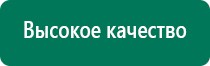 Высокое качество